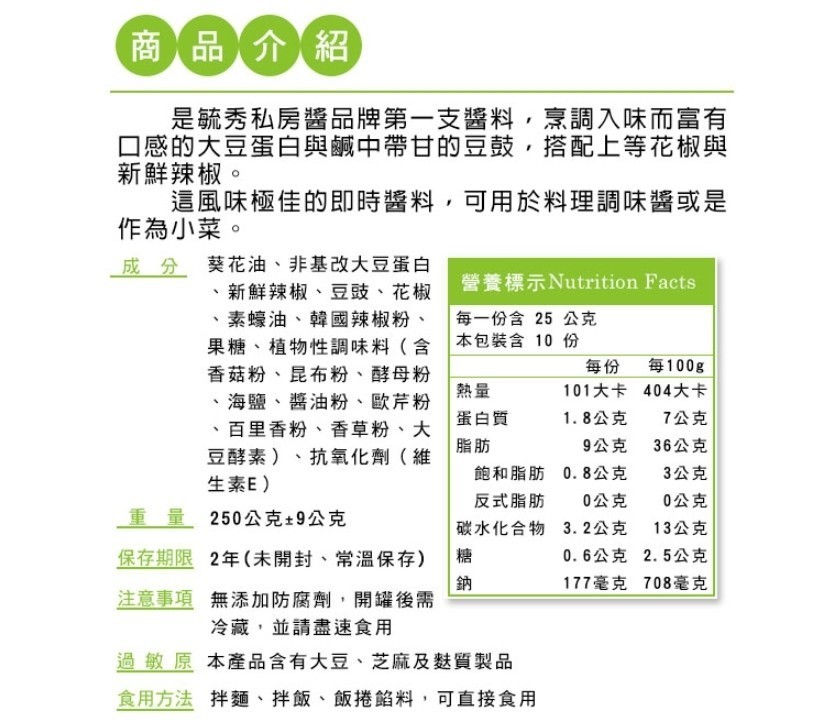 商品介紹

是毓秀私房醬品牌第一支醬料，烹調入味而富有口感的大豆蛋白與鹹中帶甘的豆鼓，搭配上等花椒與新鮮辣椒。

這風味極佳的即時醬料，可用於料理調味醬或是作為小菜。

成 分　葵花油、非基改大豆蛋白、新鮮辣椒、豆豉、花椒、素蠔油、韓國辣椒粉、果糖、植物性調味料（含香菇粉、昆布粉、酵母粉、海鹽、醬油粉、歐芹粉、百里香粉、香草粉、大豆酵素）、抗氧化劑（維生素E）

重 量　250公克±9公克

保存期限　2年(未開封、常溫保存)

注意事項　無添加防腐劑，開罐後需冷藏，並請盡速食用

過 敏 原　本產品含有大豆、芝麻及麩質製品

食用方法　拌麵、拌飯、飯捲餡料，可直接食用

營養標示Nutrition Facts

每一份含 25 公克
本包裝含 10 份

| | 每份 | 每100g |
|---|---|---|
| 熱量 | 101大卡 | 404大卡 |
| 蛋白質 | 1.8公克 | 7公克 |
| 脂肪 | 9公克 | 36公克 |
| 飽和脂肪 | 0.8公克 | 3公克 |
| 反式脂肪 | 0公克 | 0公克 |
| 碳水化合物 | 3.2公克 | 13公克 |
| 糖 | 0.6公克 | 2.5公克 |
| 鈉 | 177毫克 | 708毫克 |